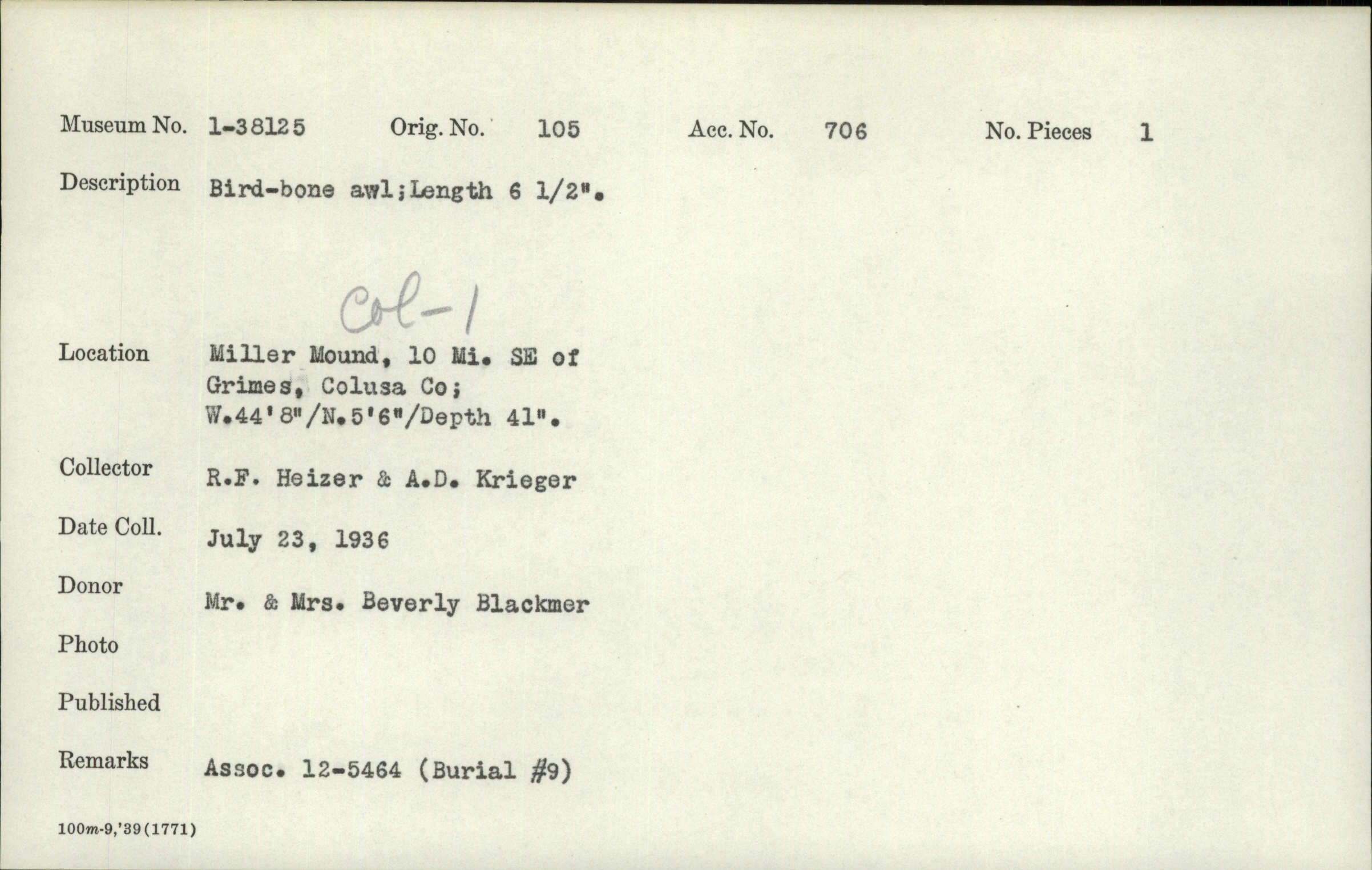 Museum No. 1-38125 Orig. No. 105 Acc. No. 706 No. Pieces 1

Description Bird-bone awl;Length 6 1/2".

Col-1

Location Miller Mound, 10 Mi. SE of Grimes, Colusa Co; W.44'8"/N.5'6"/Depth 41".

Collector R.F. Heizer & A.D. Krieger

Date Coll. July 23, 1936

Donor Mr. & Mrs. Beverly Blackmer

Photo

Published

Remarks Assoc. 12-5464 (Burial #9)

100m-9,'39(1771)